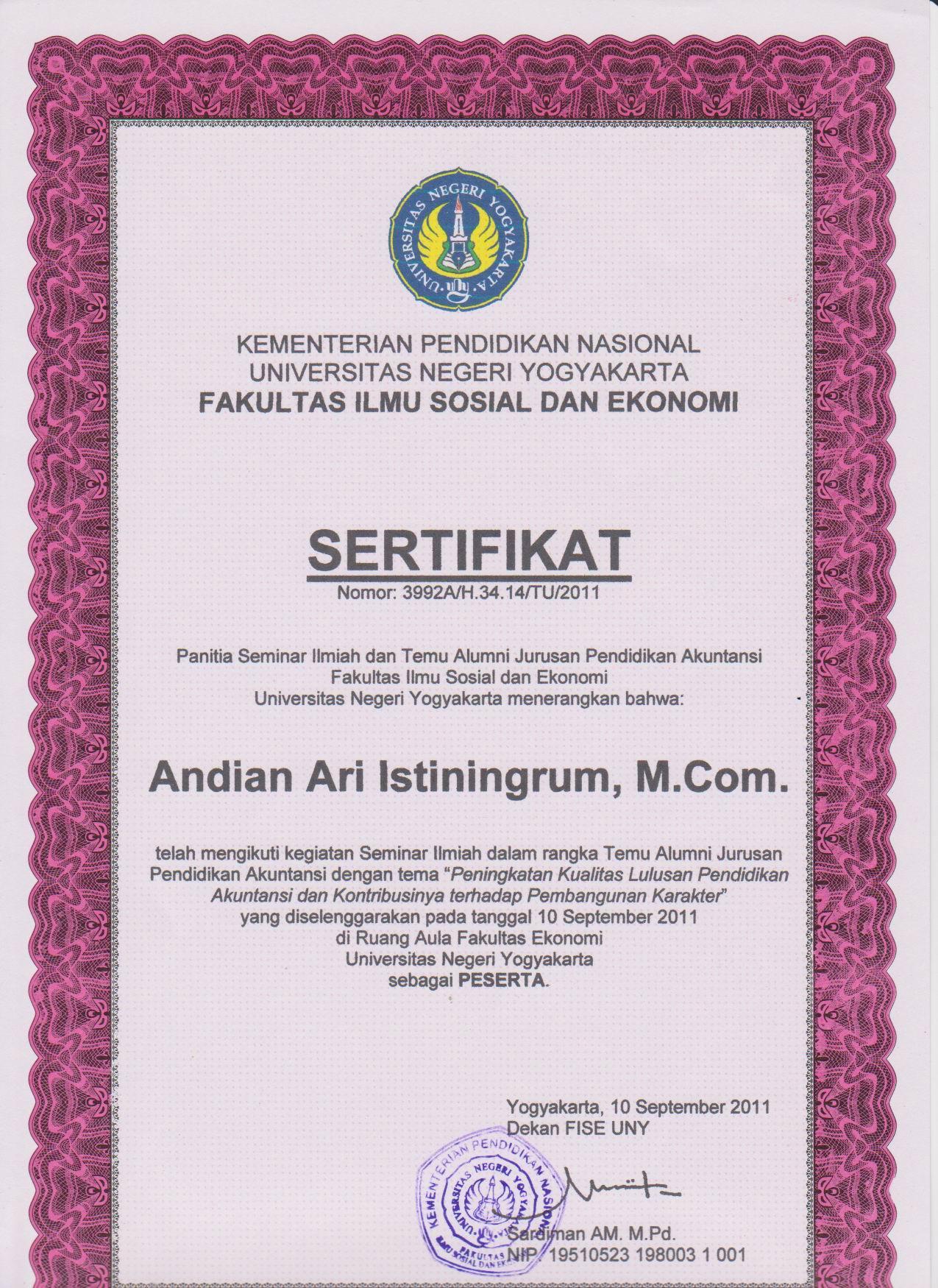 UNIVERSITAS NEGERI YOGYAKARTA

KEMENTERIAN PENDIDIKAN NASIONAL
UNIVERSITAS NEGERI YOGYAKARTA
FAKULTAS ILMU SOSIAL DAN EKONOMI

SERTIFIKAT
Nomor: 3992A/H.34.14/TU/2011

Panitia Seminar Ilmiah dan Temu Alumni Jurusan Pendidikan Akuntansi Fakultas Ilmu Sosial dan Ekonomi Universitas Negeri Yogyakarta menerangkan bahwa:

Andian Ari Istiningrum, M.Com.

telah mengikuti kegiatan Seminar Ilmiah dalam rangka Temu Alumni Jurusan Pendidikan Akuntansi dengan tema "Peningkatan Kualitas Lulusan Pendidikan Akuntansi dan Kontribusinya terhadap Pembangunan Karakter" yang diselenggarakan pada tanggal 10 September 2011 di Ruang Aula Fakultas Ekonomi Universitas Negeri Yogyakarta sebagai PESERTA.

Yogyakarta, 10 September 2011
Dekan FISE UNY

KEMENTERIAN PENDIDIKAN NASIONAL
UNIVERSITAS NEGERI YOGYAKARTA
FAKULTAS ILMU SOSIAL DAN EKONOMI

Sardiman AM. M.Pd.
NIP. 19510523 198003 1 001